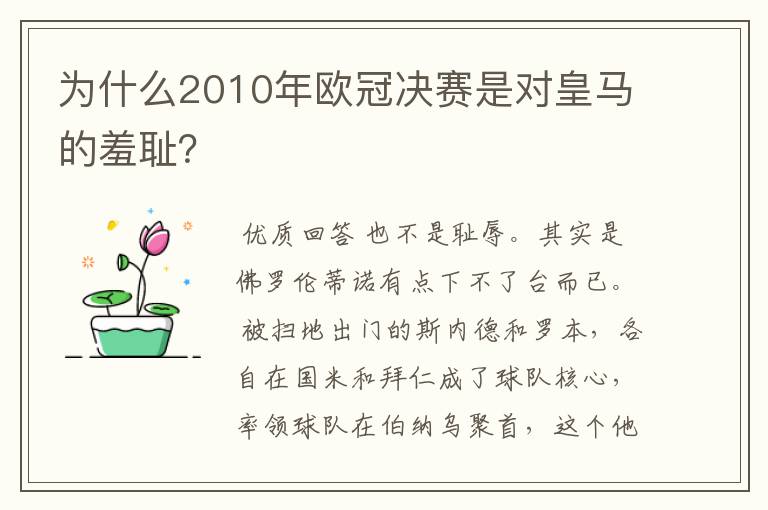 为什么2010年欧冠决赛是对皇马的羞耻?

优质回答 也不是耻辱。其实是佛罗伦蒂诺有点下不了台而已。被扫地出门的斯内德和罗本，各自在国米和拜仁成了球队核心，率领球队在伯纳乌聚首，这个他